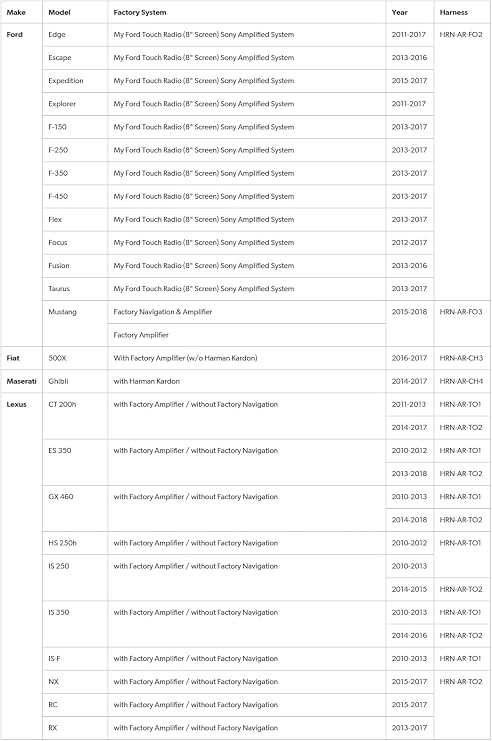 | Make | Model | Factory System | Year | Harness |
|---|---|---|---|---|
| Ford | Edge | My Ford Touch Radio (8" Screen) Sony Amplified System | 2011-2017 | HRN-AR-FO2 |
|  | Escape | My Ford Touch Radio (8" Screen) Sony Amplified System | 2013-2016 |  |
|  | Expedition | My Ford Touch Radio (8" Screen) Sony Amplified System | 2015-2017 |  |
|  | Explorer | My Ford Touch Radio (8" Screen) Sony Amplified System | 2011-2017 |  |
|  | F-150 | My Ford Touch Radio (8" Screen) Sony Amplified System | 2013-2017 |  |
|  | F-250 | My Ford Touch Radio (8" Screen) Sony Amplified System | 2013-2017 |  |
|  | F-350 | My Ford Touch Radio (8" Screen) Sony Amplified System | 2013-2017 |  |
|  | F-450 | My Ford Touch Radio (8" Screen) Sony Amplified System | 2013-2017 |  |
|  | Flex | My Ford Touch Radio (8" Screen) Sony Amplified System | 2013-2017 |  |
|  | Focus | My Ford Touch Radio (8" Screen) Sony Amplified System | 2012-2017 |  |
|  | Fusion | My Ford Touch Radio (8" Screen) Sony Amplified System | 2013-2016 |  |
|  | Taurus | My Ford Touch Radio (8" Screen) Sony Amplified System | 2013-2017 |  |
|  | Mustang | Factory Navigation & Amplifier | 2015-2018 | HRN-AR-FO3 |
|  |  | Factory Amplifier |  |  |
| Fiat | 500X | With Factory Amplifier (w/o Harman Kardon) | 2016-2017 | HRN-AR-CH3 |
| Maserati | Ghibli | with Harman Kardon | 2014-2017 | HRN-AR-CH4 |
| Lexus | CT 200h | with Factory Amplifier / without Factory Navigation | 2011-2013 | HRN-AR-TO1 |
|  |  |  | 2014-2017 | HRN-AR-TO2 |
|  | ES 350 | with Factory Amplifier / without Factory Navigation | 2010-2012 | HRN-AR-TO1 |
|  |  |  | 2013-2018 | HRN-AR-TO2 |
|  | GX 460 | with Factory Amplifier / without Factory Navigation | 2010-2013 | HRN-AR-TO1 |
|  |  |  | 2014-2018 | HRN-AR-TO2 |
|  | HS 250h | with Factory Amplifier / without Factory Navigation | 2010-2012 | HRN-AR-TO1 |
|  | IS 250 | with Factory Amplifier / without Factory Navigation | 2010-2013 |  |
|  |  |  | 2014-2015 | HRN-AR-TO2 |
|  | IS 350 | with Factory Amplifier / without Factory Navigation | 2010-2013 | HRN-AR-TO1 |
|  |  |  | 2014-2016 | HRN-AR-TO2 |
|  | IS F | with Factory Amplifier / without Factory Navigation | 2010-2013 | HRN-AR-TO1 |
|  | NX | with Factory Amplifier / without Factory Navigation | 2015-2017 | HRN-AR-TO2 |
|  | RC | with Factory Amplifier / without Factory Navigation | 2015-2017 |  |
|  | RX | with Factory Amplifier / without Factory Navigation | 2013-2017 |  |